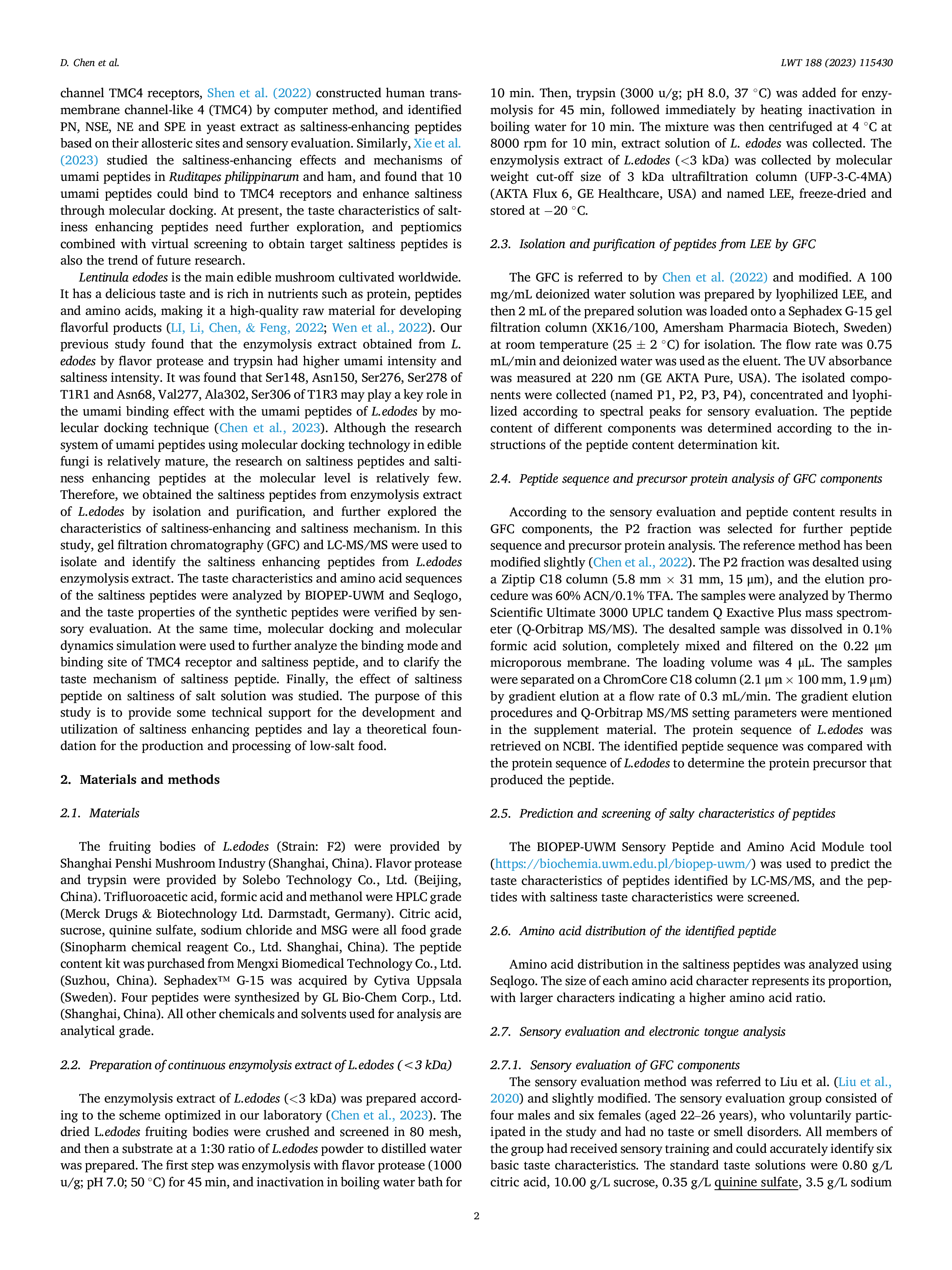 D. Chen et al.

LWT 188 (2023) 115430

channel TMC4 receptors, Shen et al. (2022) constructed human transmembrane channel-like 4 (TMC4) by computer method, and identified PN, NSE, NE and SPE in yeast extract as saltiness-enhancing peptides based on their allosteric sites and sensory evaluation. Similarly, Xie et al. (2023) studied the saltiness-enhancing effects and mechanisms of umami peptides in Ruditapes philippinarum and ham, and found that 10 umami peptides could bind to TMC4 receptors and enhance saltiness through molecular docking. At present, the taste characteristics of saltiness enhancing peptides need further exploration, and peptiomics combined with virtual screening to obtain target saltiness peptides is also the trend of future research.

Lentinula edodes is the main edible mushroom cultivated worldwide. It has a delicious taste and is rich in nutrients such as protein, peptides and amino acids, making it a high-quality raw material for developing flavorful products (LI, Li, Chen, & Feng, 2022; Wen et al., 2022). Our previous study found that the enzymolysis extract obtained from L. edodes by flavor protease and trypsin had higher umami intensity and saltiness intensity. It was found that Ser148, Asn150, Ser276, Ser278 of T1R1 and Asn68, Val277, Ala302, Ser306 of T1R3 may play a key role in the umami binding effect with the umami peptides of L.edodes by molecular docking technique (Chen et al., 2023). Although the research system of umami peptides using molecular docking technology in edible fungi is relatively mature, the research on saltiness peptides and saltiness enhancing peptides at the molecular level is relatively few. Therefore, we obtained the saltiness peptides from enzymolysis extract of L.edodes by isolation and purification, and further explored the characteristics of saltiness-enhancing and saltiness mechanism. In this study, gel filtration chromatography (GFC) and LC-MS/MS were used to isolate and identify the saltiness enhancing peptides from L.edodes enzymolysis extract. The taste characteristics and amino acid sequences of the saltiness peptides were analyzed by BIOPEP-UWM and Seqlogo, and the taste properties of the synthetic peptides were verified by sensory evaluation. At the same time, molecular docking and molecular dynamics simulation were used to further analyze the binding mode and binding site of TMC4 receptor and saltiness peptide, and to clarify the taste mechanism of saltiness peptide. Finally, the effect of saltiness peptide on saltiness of salt solution was studied. The purpose of this study is to provide some technical support for the development and utilization of saltiness enhancing peptides and lay a theoretical foundation for the production and processing of low-salt food.

2. Materials and methods

2.1. Materials

The fruiting bodies of L.edodes (Strain: F2) were provided by Shanghai Penshi Mushroom Industry (Shanghai, China). Flavor protease and trypsin were provided by Solebo Technology Co., Ltd. (Beijing, China). Trifluoroacetic acid, formic acid and methanol were HPLC grade (Merck Drugs & Biotechnology Ltd. Darmstadt, Germany). Citric acid, sucrose, quinine sulfate, sodium chloride and MSG were all food grade (Sinopharm chemical reagent Co., Ltd. Shanghai, China). The peptide content kit was purchased from Mengxi Biomedical Technology Co., Ltd. (Suzhou, China). Sephadex™ G-15 was acquired by Cytiva Uppsala (Sweden). Four peptides were synthesized by GL Bio-Chem Corp., Ltd. (Shanghai, China). All other chemicals and solvents used for analysis are analytical grade.

2.2. Preparation of continuous enzymolysis extract of L.edodes (<3 kDa)

The enzymolysis extract of L.edodes (<3 kDa) was prepared according to the scheme optimized in our laboratory (Chen et al., 2023). The dried L.edodes fruiting bodies were crushed and screened in 80 mesh, and then a substrate at a 1:30 ratio of L.edodes powder to distilled water was prepared. The first step was enzymolysis with flavor protease (1000 u/g; pH 7.0; 50 °C) for 45 min, and inactivation in boiling water bath for 10 min. Then, trypsin (3000 u/g; pH 8.0, 37 °C) was added for enzymolysis for 45 min, followed immediately by heating inactivation in boiling water for 10 min. The mixture was then centrifuged at 4 °C at 8000 rpm for 10 min, extract solution of L. edodes was collected. The enzymolysis extract of L.edodes (<3 kDa) was collected by molecular weight cut-off size of 3 kDa ultrafiltration column (UFP-3-C-4MA) (AKTA Flux 6, GE Healthcare, USA) and named LEE, freeze-dried and stored at −20 °C.

2.3. Isolation and purification of peptides from LEE by GFC

The GFC is referred to by Chen et al. (2022) and modified. A 100 mg/mL deionized water solution was prepared by lyophilized LEE, and then 2 mL of the prepared solution was loaded onto a Sephadex G-15 gel filtration column (XK16/100, Amersham Pharmacia Biotech, Sweden) at room temperature (25 ± 2 °C) for isolation. The flow rate was 0.75 mL/min and deionized water was used as the eluent. The UV absorbance was measured at 220 nm (GE AKTA Pure, USA). The isolated components were collected (named P1, P2, P3, P4), concentrated and lyophilized according to spectral peaks for sensory evaluation. The peptide content of different components was determined according to the instructions of the peptide content determination kit.

2.4. Peptide sequence and precursor protein analysis of GFC components

According to the sensory evaluation and peptide content results in GFC components, the P2 fraction was selected for further peptide sequence and precursor protein analysis. The reference method has been modified slightly (Chen et al., 2022). The P2 fraction was desalted using a Ziptip C18 column (5.8 mm × 31 mm, 15 μm), and the elution procedure was 60% ACN/0.1% TFA. The samples were analyzed by Thermo Scientific Ultimate 3000 UPLC tandem Q Exactive Plus mass spectrometer (Q-Orbitrap MS/MS). The desalted sample was dissolved in 0.1% formic acid solution, completely mixed and filtered on the 0.22 μm microporous membrane. The loading volume was 4 μL. The samples were separated on a ChromCore C18 column (2.1 μm × 100 mm, 1.9 μm) by gradient elution at a flow rate of 0.3 mL/min. The gradient elution procedures and Q-Orbitrap MS/MS setting parameters were mentioned in the supplement material. The protein sequence of L.edodes was retrieved on NCBI. The identified peptide sequence was compared with the protein sequence of L.edodes to determine the protein precursor that produced the peptide.

2.5. Prediction and screening of salty characteristics of peptides

The BIOPEP-UWM Sensory Peptide and Amino Acid Module tool (https://biochemia.uwm.edu.pl/biopep-uwm/) was used to predict the taste characteristics of peptides identified by LC-MS/MS, and the peptides with saltiness taste characteristics were screened.

2.6. Amino acid distribution of the identified peptide

Amino acid distribution in the saltiness peptides was analyzed using Seqlogo. The size of each amino acid character represents its proportion, with larger characters indicating a higher amino acid ratio.

2.7. Sensory evaluation and electronic tongue analysis

2.7.1. Sensory evaluation of GFC components
The sensory evaluation method was referred to Liu et al. (Liu et al., 2020) and slightly modified. The sensory evaluation group consisted of four males and six females (aged 22–26 years), who voluntarily participated in the study and had no taste or smell disorders. All members of the group had received sensory training and could accurately identify six basic taste characteristics. The standard taste solutions were 0.80 g/L citric acid, 10.00 g/L sucrose, 0.35 g/L quinine sulfate, 3.5 g/L sodium

2